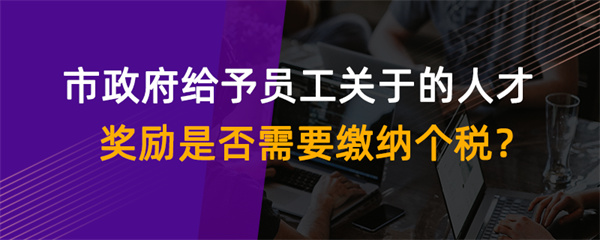 市政府给予员工关于的人才
奖励是否需要缴纳个税？